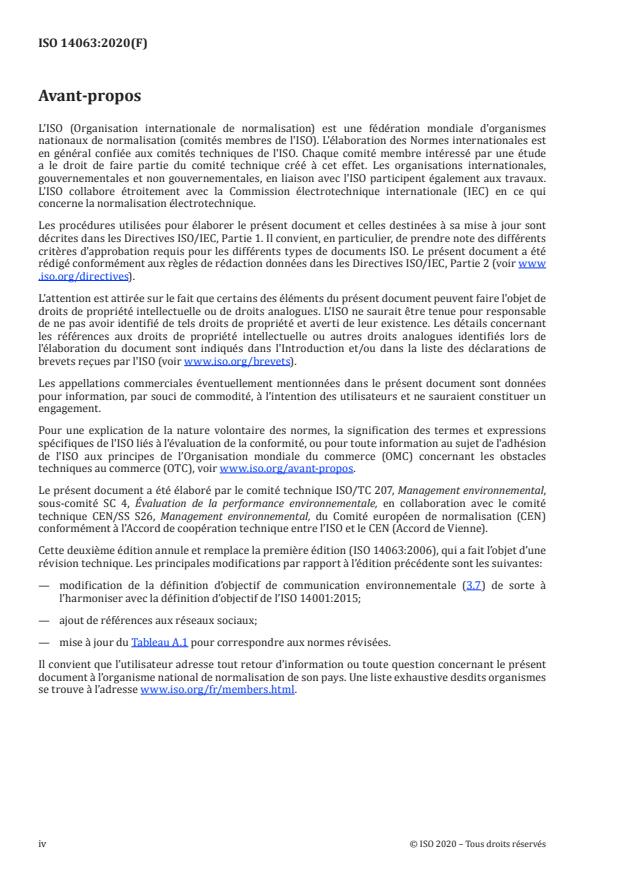 ISO 14063:2020(F)

Avant-propos

L'ISO (Organisation internationale de normalisation) est une fédération mondiale d'organismes nationaux de normalisation (comités membres de l'ISO). L'élaboration des Normes internationales est en général confiée aux comités techniques de l'ISO. Chaque comité membre intéressé par une étude a le droit de faire partie du comité technique créé à cet effet. Les organisations internationales, gouvernementales et non gouvernementales, en liaison avec l'ISO participent également aux travaux. L'ISO collabore étroitement avec la Commission électrotechnique internationale (IEC) en ce qui concerne la normalisation électrotechnique.

Les procédures utilisées pour élaborer le présent document et celles destinées à sa mise à jour sont décrites dans les Directives ISO/IEC, Partie 1. Il convient, en particulier, de prendre note des différents critères d'approbation requis pour les différents types de documents ISO. Le présent document a été rédigé conformément aux règles de rédaction données dans les Directives ISO/IEC, Partie 2 (voir www.iso.org/directives).

L'attention est attirée sur le fait que certains des éléments du présent document peuvent faire l'objet de droits de propriété intellectuelle ou de droits analogues. L'ISO ne saurait être tenue pour responsable de ne pas avoir identifié de tels droits de propriété et averti de leur existence. Les détails concernant les références aux droits de propriété intellectuelle ou autres droits analogues identifiés lors de l'élaboration du document sont indiqués dans l'Introduction et/ou dans la liste des déclarations de brevets reçues par l'ISO (voir www.iso.org/brevets).

Les appellations commerciales éventuellement mentionnées dans le présent document sont données pour information, par souci de commodité, à l'intention des utilisateurs et ne sauraient constituer un engagement.

Pour une explication de la nature volontaire des normes, la signification des termes et expressions spécifiques de l'ISO liés à l'évaluation de la conformité, ou pour toute information au sujet de l'adhésion de l'ISO aux principes de l'Organisation mondiale du commerce (OMC) concernant les obstacles techniques au commerce (OTC), voir www.iso.org/avant-propos.

Le présent document a été élaboré par le comité technique ISO/TC 207, Management environnemental, sous-comité SC 4, Évaluation de la performance environnementale, en collaboration avec le comité technique CEN/SS S26, Management environnemental, du Comité européen de normalisation (CEN) conformément à l'Accord de coopération technique entre l'ISO et le CEN (Accord de Vienne).

Cette deuxième édition annule et remplace la première édition (ISO 14063:2006), qui a fait l'objet d'une révision technique. Les principales modifications par rapport à l'édition précédente sont les suivantes:

— modification de la définition d'objectif de communication environnementale (3.7) de sorte à l'harmoniser avec la définition d'objectif de l'ISO 14001:2015;

— ajout de références aux réseaux sociaux;

— mise à jour du Tableau A.1 pour correspondre aux normes révisées.

Il convient que l'utilisateur adresse tout retour d'information ou toute question concernant le présent document à l'organisme national de normalisation de son pays. Une liste exhaustive desdits organismes se trouve à l'adresse www.iso.org/fr/members.html.

iv

© ISO 2020 – Tous droits réservés